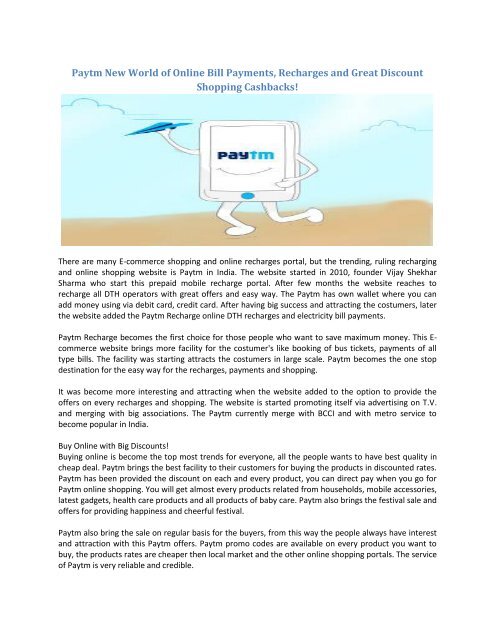 Paytm New World of Online Bill Payments, Recharges and Great Discount Shopping Cashbacks!

Paytm

There are many E-commerce shopping and online recharges portal, but the trending, ruling recharging and online shopping website is Paytm in India. The website started in 2010, founder Vijay Shekhar Sharma who start this prepaid mobile recharge portal. After few months the website reaches to recharge all DTH operators with great offers and easy way. The Paytm has own wallet where you can add money using via debit card, credit card. After having big success and attracting the costumers, later the website added the Paytm Recharge online DTH recharges and electricity bill payments.

Paytm Recharge becomes the first choice for those people who want to save maximum money. This E-commerce website brings more facility for the costumer's like booking of bus tickets, payments of all type bills. The facility was starting attracts the costumers in large scale. Paytm becomes the one stop destination for the easy way for the recharges, payments and shopping.

It was become more interesting and attracting when the website added to the option to provide the offers on every recharges and shopping. The website is started promoting itself via advertising on T.V. and merging with big associations. The Paytm currently merge with BCCI and with metro service to become popular in India.

Buy Online with Big Discounts!
Buying online is become the top most trends for everyone, all the people wants to have best quality in cheap deal. Paytm brings the best facility to their customers for buying the products in discounted rates. Paytm has been provided the discount on each and every product, you can direct pay when you go for Paytm online shopping. You will get almost every products related from households, mobile accessories, latest gadgets, health care products and all products of baby care. Paytm also brings the festival sale and offers for providing happiness and cheerful festival.

Paytm also bring the sale on regular basis for the buyers, from this way the people always have interest and attraction with this Paytm offers. Paytm promo codes are available on every product you want to buy, the products rates are cheaper then local market and the other online shopping portals. The service of Paytm is very reliable and credible.